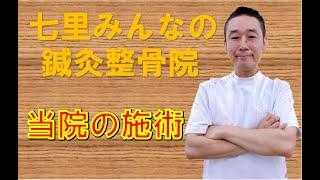 七里みんなの
鍼灸整骨院

当院の施術